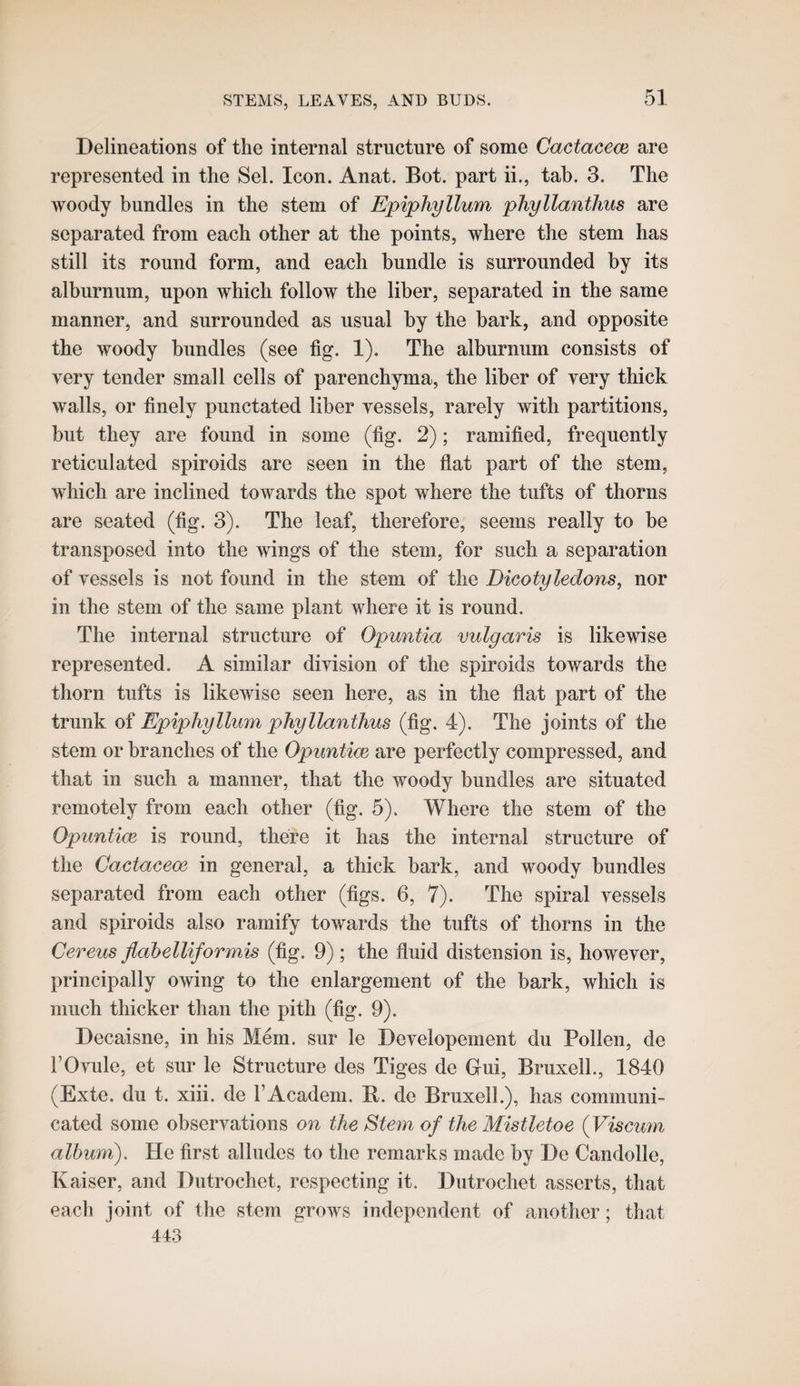 STEMS, LEAVES, AND BUDS. 51

Delineations of the internal structure of some Cactaceæ are represented in the Sel. Icon. Anat. Bot. part ii., tab. 3. The woody bundles in the stem of Epiphyllum phyllanthus are separated from each other at the points, where the stem has still its round form, and each bundle is surrounded by its alburnum, upon which follow the liber, separated in the same manner, and surrounded as usual by the bark, and opposite the woody bundles (see fig. 1). The alburnum consists of very tender small cells of parenchyma, the liber of very thick walls, or finely punctated liber vessels, rarely with partitions, but they are found in some (fig. 2); ramified, frequently reticulated spiroids are seen in the flat part of the stem, which are inclined towards the spot where the tufts of thorns are seated (fig. 3). The leaf, therefore, seems really to be transposed into the wings of the stem, for such a separation of vessels is not found in the stem of the Dicotyledons, nor in the stem of the same plant where it is round. The internal structure of Opuntia vulgaris is likewise represented. A similar division of the spiroids towards the thorn tufts is likewise seen here, as in the flat part of the trunk of Epiphyllum phyllanthus (fig. 4). The joints of the stem or branches of the Opuntiæ are perfectly compressed, and that in such a manner, that the woody bundles are situated remotely from each other (fig. 5). Where the stem of the Opuntiæ is round, there it has the internal structure of the Cactaceæ in general, a thick bark, and woody bundles separated from each other (figs. 6, 7). The spiral vessels and spiroids also ramify towards the tufts of thorns in the Cereus flabelliformis (fig. 9); the fluid distension is, however, principally owing to the enlargement of the bark, which is much thicker than the pith (fig. 9).

Decaisne, in his Mém. sur le Developement du Pollen, de l'Ovule, et sur le Structure des Tiges de Gui, Bruxell., 1840 (Exte. du t. xiii. de l'Academ. R. de Bruxell.), has communicated some observations on the Stem of the Mistletoe (Viscum album). He first alludes to the remarks made by De Candolle, Kaiser, and Dutrochet, respecting it. Dutrochet asserts, that each joint of the stem grows independent of another; that

443